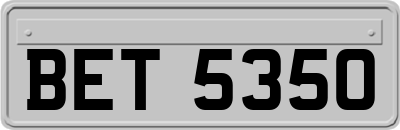 BET 5350